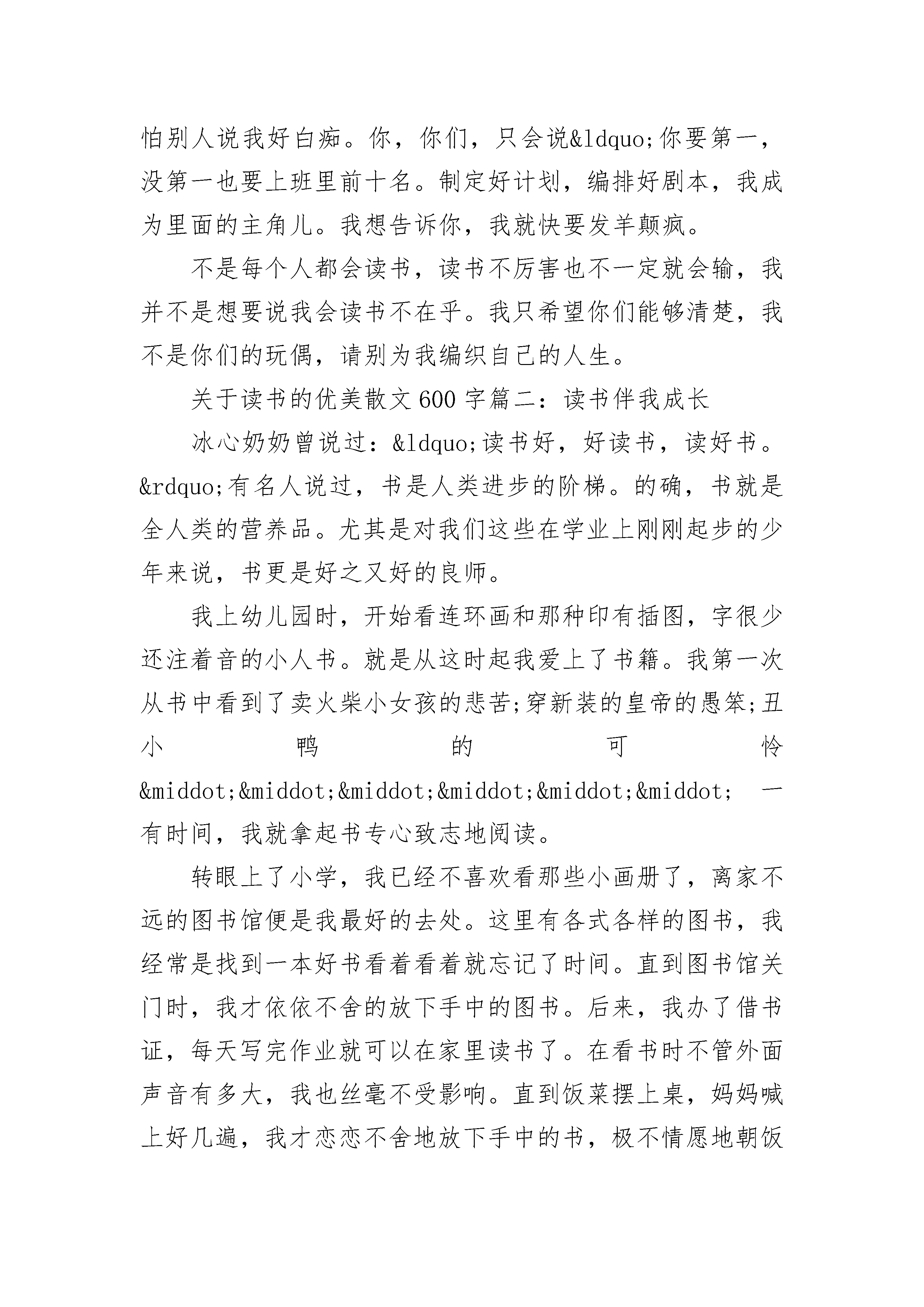 怕别人说我好白痴。你，你们，只会说&ldquo;你要第一，没第一也要上班里前十名。制定好计划，编排好剧本，我成为里面的主角儿。我想告诉你，我就快要发羊颠疯。

不是每个人都会读书，读书不厉害也不一定就会输，我并不是想要说我会读书不在乎。我只希望你们能够清楚，我不是你们的玩偶，请别为我编织自己的人生。

关于读书的优美散文600字篇二：读书伴我成长

冰心奶奶曾说过：&ldquo;读书好，好读书，读好书。&rdquo;有名人说过，书是人类进步的阶梯。的确，书就是全人类的营养品。尤其是对我们这些在学业上刚刚起步的少年来说，书更是好之又好的良师。

我上幼儿园时，开始看连环画和那种印有插图，字很少还注着音的小人书。就是从这时起我爱上了书籍。我第一次从书中看到了卖火柴小女孩的悲苦;穿新装的皇帝的愚笨;丑小鸭的可怜&middot;&middot;&middot;&middot;&middot;&middot; 一有时间，我就拿起书专心致志地阅读。

转眼上了小学，我已经不喜欢看那些小画册了，离家不远的图书馆便是我最好的去处。这里有各式各样的图书，我经常是找到一本好书看着看着就忘记了时间。直到图书馆关门时，我才依依不舍的放下手中的图书。后来，我办了借书证，每天写完作业就可以在家里读书了。在看书时不管外面声音有多大，我也丝毫不受影响。直到饭菜摆上桌，妈妈喊上好几遍，我才恋恋不舍地放下手中的书，极不情愿地朝饭